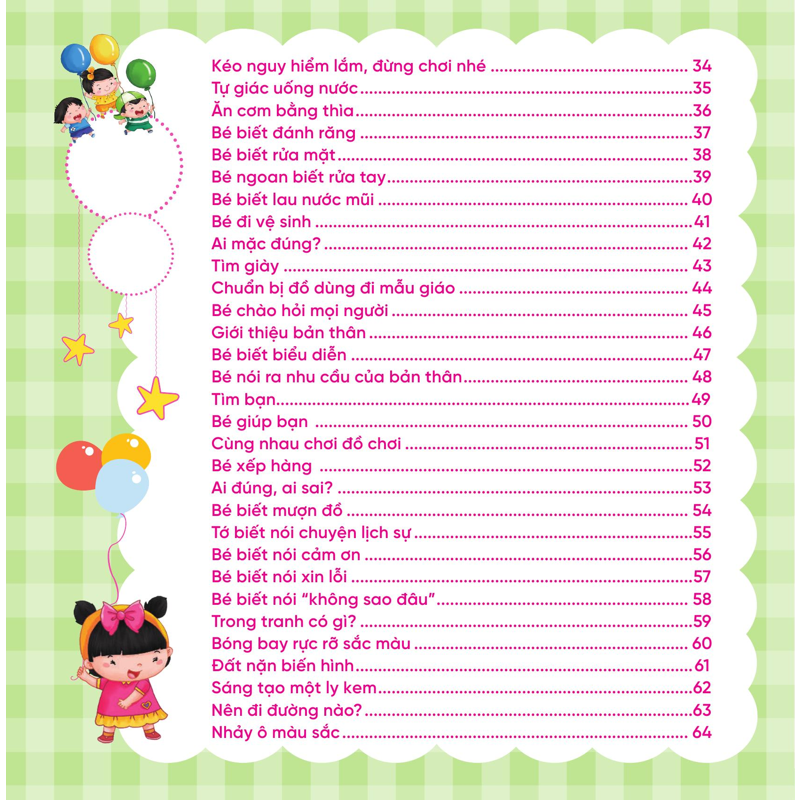 Kéo nguy hiểm lắm, đừng chơi nhé ........ 34
Tự giác uống nước ........ 35
Ăn cơm bằng thìa ........ 36
Bé biết đánh răng ........ 37
Bé biết rửa mặt ........ 38
Bé ngoan biết rửa tay ........ 39
Bé biết lau nước mũi ........ 40
Bé đi vệ sinh ........ 41
Ai mặc đúng? ........ 42
Tìm giày ........ 43
Chuẩn bị đồ dùng đi mẫu giáo ........ 44
Bé chào hỏi mọi người ........ 45
Giới thiệu bản thân ........ 46
Bé biết biểu diễn ........ 47
Bé nói ra nhu cầu của bản thân ........ 48
Tìm bạn ........ 49
Bé giúp bạn ........ 50
Cùng nhau chơi đồ chơi ........ 51
Bé xếp hàng ........ 52
Ai đúng, ai sai? ........ 53
Bé biết mượn đồ ........ 54
Tớ biết nói chuyện lịch sự ........ 55
Bé biết nói cảm ơn ........ 56
Bé biết nói xin lỗi ........ 57
Bé biết nói "không sao đâu" ........ 58
Trong tranh có gì? ........ 59
Bóng bay rực rỡ sắc màu ........ 60
Đất nặn biến hình ........ 61
Sáng tạo một ly kem ........ 62
Nên đi đường nào? ........ 63
Nhảy ô màu sắc ........ 64